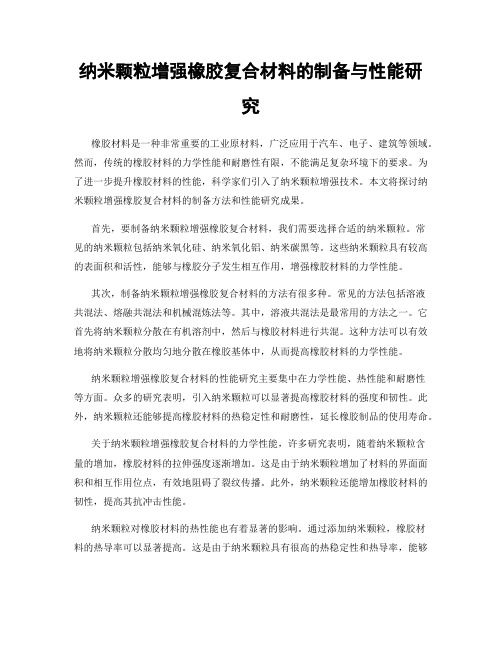 纳米颗粒增强橡胶复合材料的制备与性能研究

橡胶材料是一种非常重要的工业原材料，广泛应用于汽车、电子、建筑等领域。然而，传统的橡胶材料的力学性能和耐磨性有限，不能满足复杂环境下的要求。为了进一步提升橡胶材料的性能，科学家们引入了纳米颗粒增强技术。本文将探讨纳米颗粒增强橡胶复合材料的制备方法和性能研究成果。

首先，要制备纳米颗粒增强橡胶复合材料，我们需要选择合适的纳米颗粒。常见的纳米颗粒包括纳米氧化硅、纳米氧化铝、纳米碳黑等。这些纳米颗粒具有较高的表面积和活性，能够与橡胶分子发生相互作用，增强橡胶材料的力学性能。

其次，制备纳米颗粒增强橡胶复合材料的方法有很多种。常见的方法包括溶液共混法、熔融共混法和机械混炼法等。其中，溶液共混法是最常用的方法之一。它首先将纳米颗粒分散在有机溶剂中，然后与橡胶材料进行共混。这种方法可以有效地将纳米颗粒分散均匀地分散在橡胶基体中，从而提高橡胶材料的力学性能。

纳米颗粒增强橡胶复合材料的性能研究主要集中在力学性能、热性能和耐磨性等方面。众多的研究表明，引入纳米颗粒可以显著提高橡胶材料的强度和韧性。此外，纳米颗粒还能够提高橡胶材料的热稳定性和耐磨性，延长橡胶制品的使用寿命。

关于纳米颗粒增强橡胶复合材料的力学性能，许多研究表明，随着纳米颗粒含量的增加，橡胶材料的拉伸强度逐渐增加。这是由于纳米颗粒增加了材料的界面面积和相互作用位点，有效地阻碍了裂纹传播。此外，纳米颗粒还能增加橡胶材料的韧性，提高其抗冲击性能。

纳米颗粒对橡胶材料的热性能也有着显著的影响。通过添加纳米颗粒，橡胶材料的热导率可以显著提高。这是由于纳米颗粒具有很高的热稳定性和热导率，能够